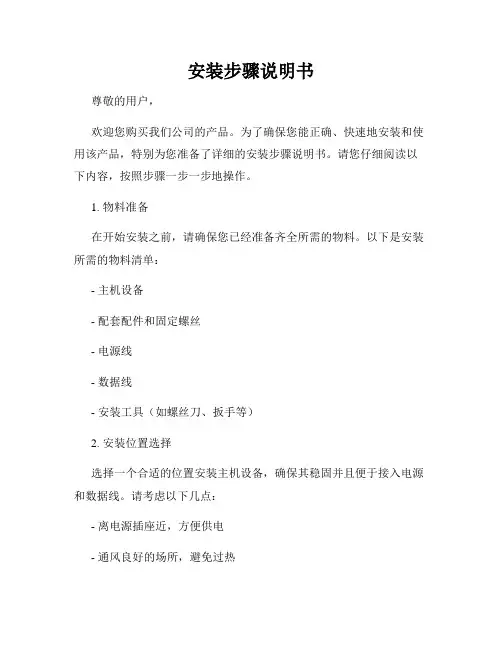 安装步骤说明书

尊敬的用户，

欢迎您购买我们公司的产品。为了确保您能正确、快速地安装和使用该产品，特别为您准备了详细的安装步骤说明书。请您仔细阅读以下内容，按照步骤一步一步地操作。

1. 物料准备

在开始安装之前，请确保您已经准备齐全所需的物料。以下是安装所需的物料清单：

- 主机设备

- 配套配件和固定螺丝

- 电源线

- 数据线

- 安装工具（如螺丝刀、扳手等）

2. 安装位置选择

选择一个合适的位置安装主机设备，确保其稳固并且便于接入电源和数据线。请考虑以下几点：

- 离电源插座近，方便供电

- 通风良好的场所，避免过热